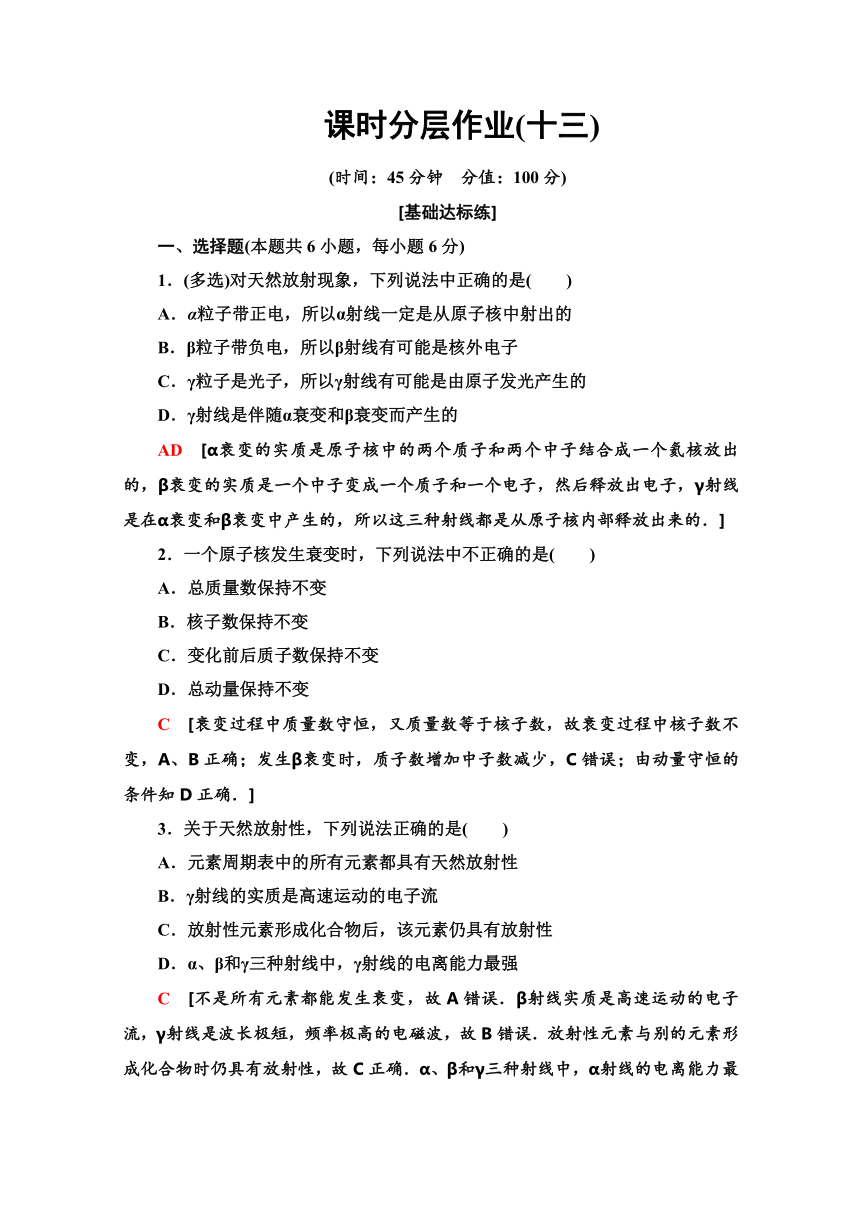 课时分层作业(十三)

(时间：45 分钟 分值：100 分)

[基础达标练]

一、选择题(本题共 6 小题，每小题 6 分)

1．(多选)对天然放射现象，下列说法中正确的是(　　)

A．α粒子带正电，所以α射线一定是从原子核中射出的

B．β粒子带负电，所以β射线有可能是核外电子

C．γ粒子是光子，所以γ射线有可能是由原子发光产生的

D．γ射线是伴随α衰变和β衰变而产生的

AD [α衰变的实质是原子核中的两个质子和两个中子结合成一个氦核放出的，β衰变的实质是一个中子变成一个质子和一个电子，然后释放出电子，γ射线是在α衰变和β衰变中产生的，所以这三种射线都是从原子核内部释放出来的．]

2．一个原子核发生衰变时，下列说法中不正确的是(　　)

A．总质量数保持不变

B．核子数保持不变

C．变化前后质子数保持不变

D．总动量保持不变

C [衰变过程中质量数守恒，又质量数等于核子数，故衰变过程中核子数不变，A、B 正确；发生β衰变时，质子数增加中子数减少，C 错误；由动量守恒的条件知 D 正确．]

3．关于天然放射性，下列说法正确的是(　　)

A．元素周期表中的所有元素都具有天然放射性

B．γ射线的实质是高速运动的电子流

C．放射性元素形成化合物后，该元素仍具有放射性

D．α、β和γ三种射线中，γ射线的电离能力最强

C [不是所有元素都能发生衰变，故 A 错误．β射线实质是高速运动的电子流，γ射线是波长极短，频率极高的电磁波，故 B 错误．放射性元素与别的元素形成化合物时仍具有放射性，故 C 正确．α、β和γ三种射线中，α射线的电离能力最